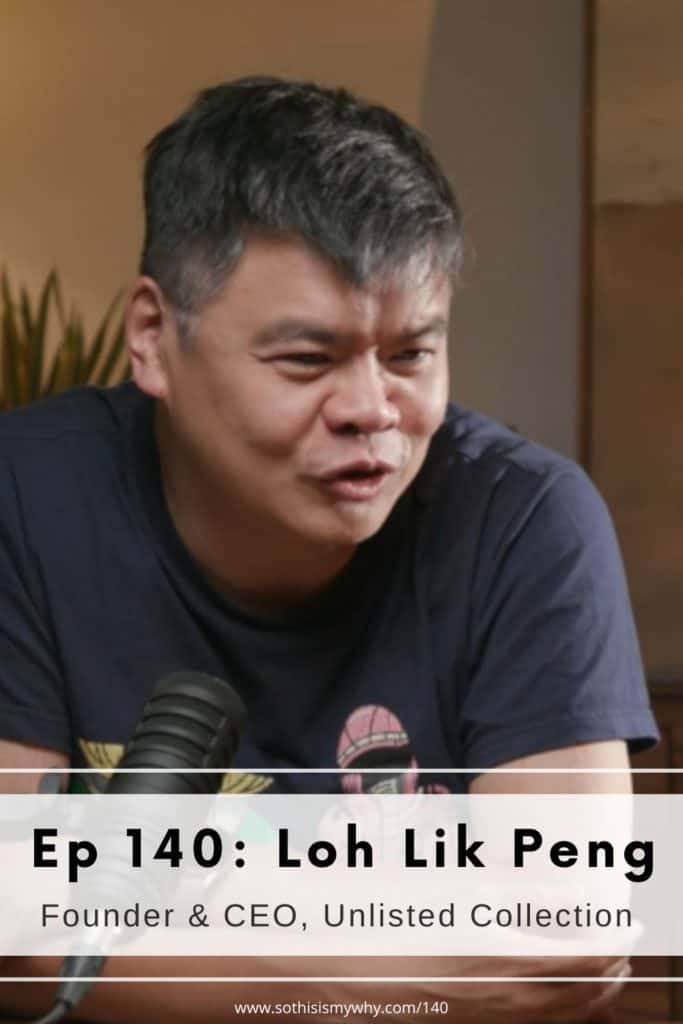 Ep 140: Loh Lik Peng

Founder & CEO, Unlisted Collection

www.sothisismywhy.com/140